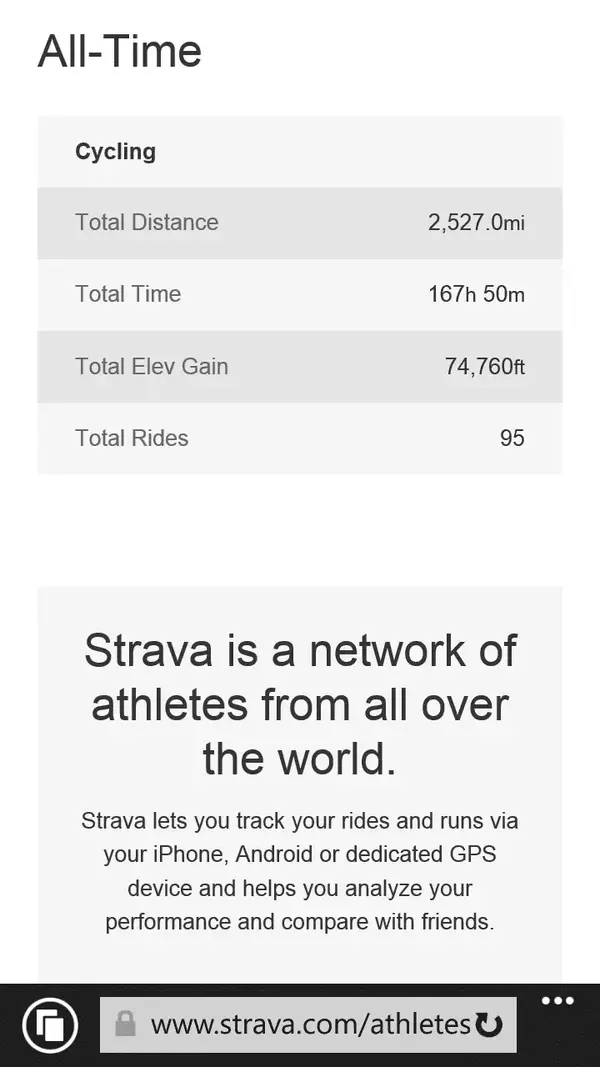 All-Time

| Cycling | |
|---|---|
| Total Distance | 2,527.0mi |
| Total Time | 167h 50m |
| Total Elev Gain | 74,760ft |
| Total Rides | 95 |

Strava is a network of athletes from all over the world.

Strava lets you track your rides and runs via your iPhone, Android or dedicated GPS device and helps you analyze your performance and compare with friends.

www.strava.com/athletes